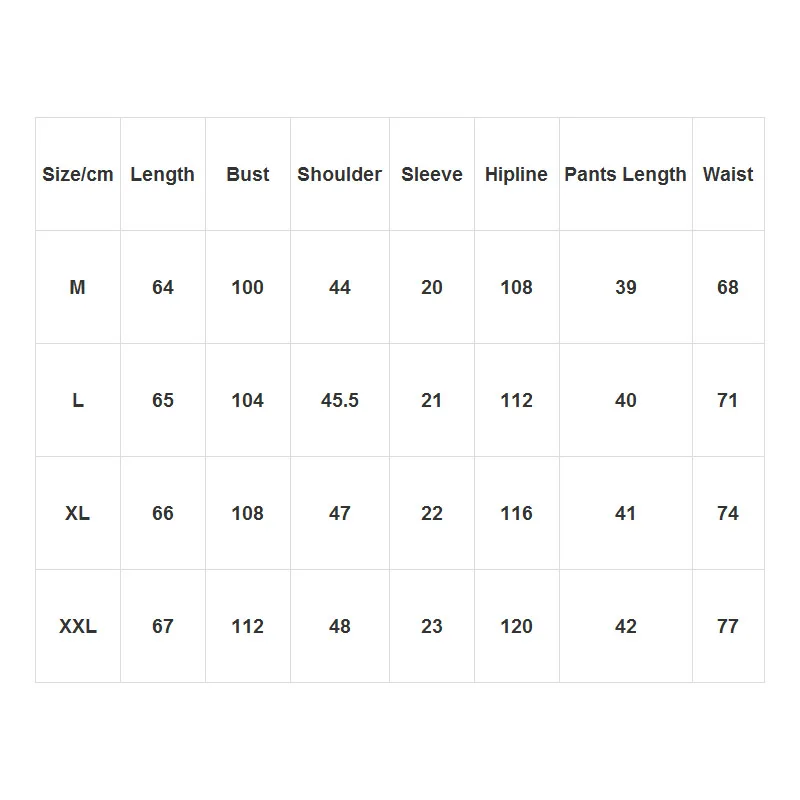 | Size/cm | Length | Bust | Shoulder | Sleeve | Hipline | Pants Length | Waist |
|---|---|---|---|---|---|---|---|
| M | 64 | 100 | 44 | 20 | 108 | 39 | 68 |
| L | 65 | 104 | 45.5 | 21 | 112 | 40 | 71 |
| XL | 66 | 108 | 47 | 22 | 116 | 41 | 74 |
| XXL | 67 | 112 | 48 | 23 | 120 | 42 | 77 |